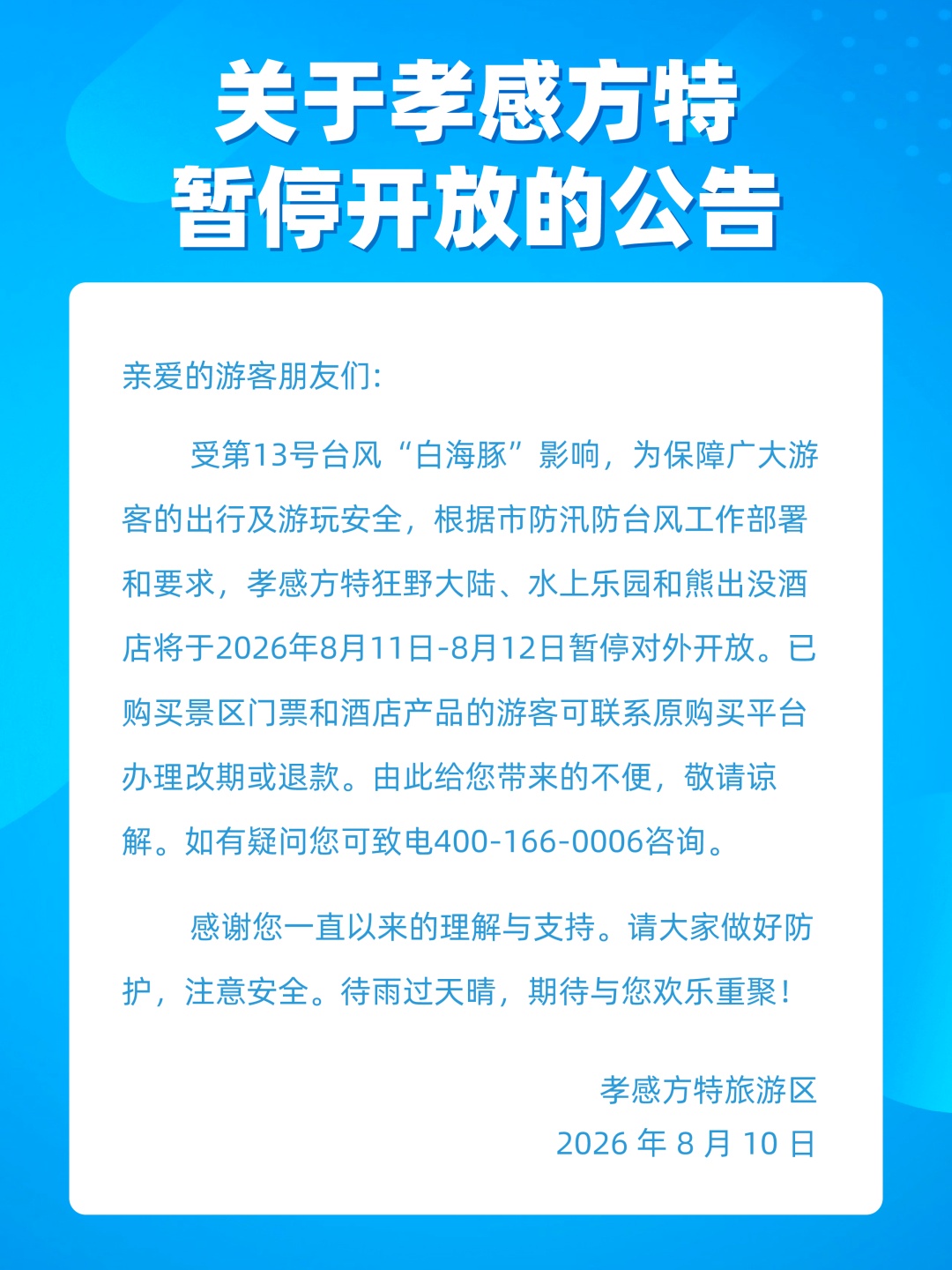 关于孝感方特
暂停开放的公告

亲爱的游客朋友们:

受第13号台风“白海豚”影响，为保障广大游客的出行及游玩安全，根据市防汛防台风工作部署和要求，孝感方特狂野大陆、水上乐园和熊出没酒店将于2026年8月11日-8月12日暂停对外开放。已购买景区门票和酒店产品的游客可联系原购买平台办理改期或退款。由此给您带来的不便，敬请谅解。如有疑问您可致电400-166-0006咨询。

感谢您一直以来的理解与支持。请大家做好防护，注意安全。待雨过天晴，期待与您欢乐重聚!

孝感方特旅游区
2026年8月10日